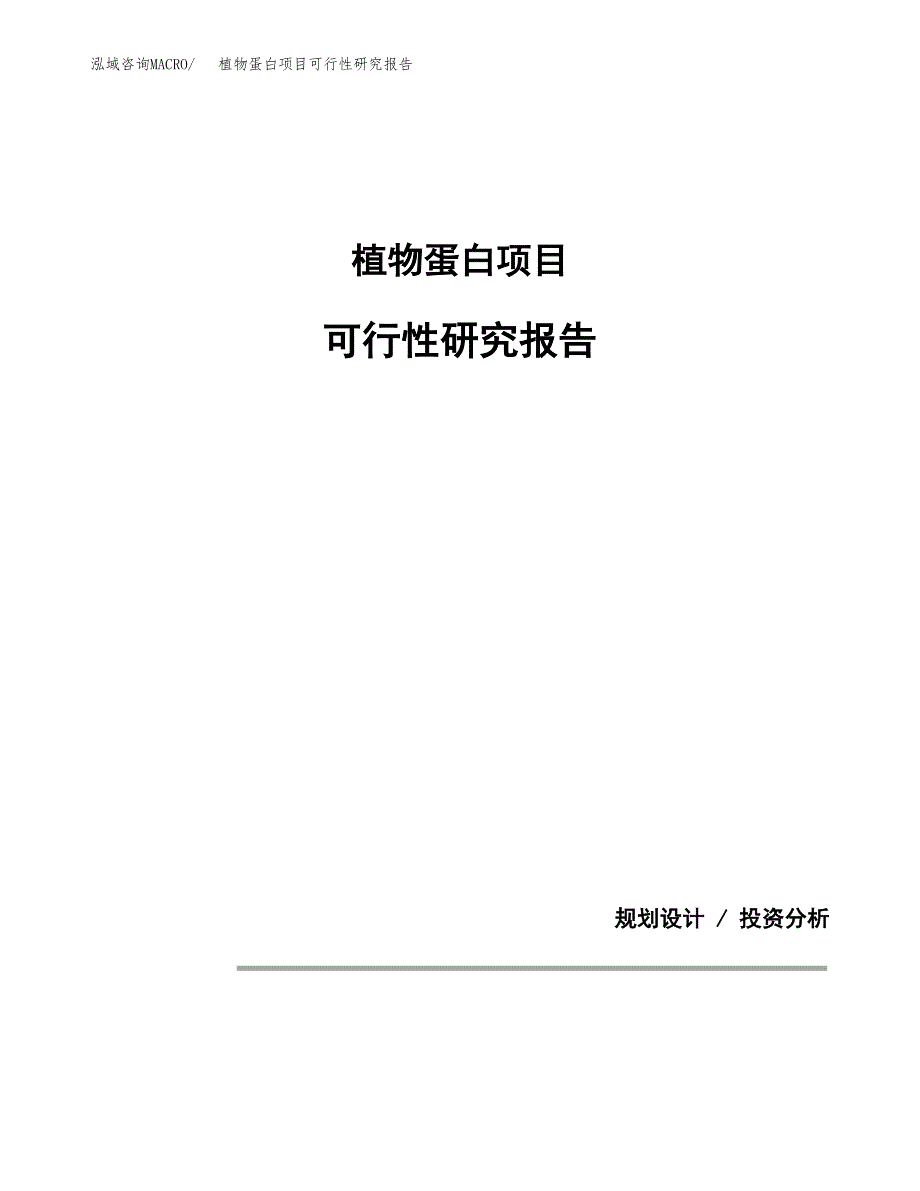 泓域咨询MACRO/ 植物蛋白项目可行性研究报告

植物蛋白项目

可行性研究报告

规划设计 / 投资分析